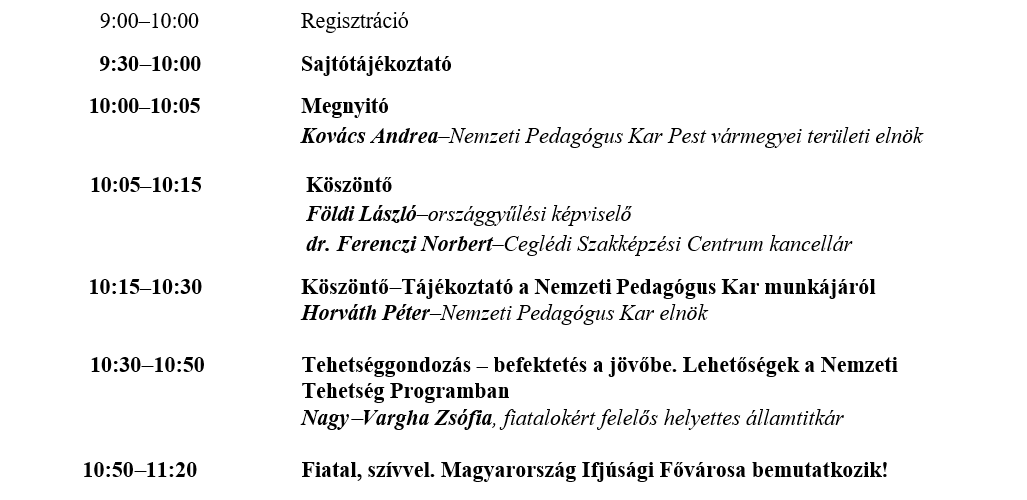 9:00–10:00 Regisztráció

9:30–10:00 Sajtótájékoztató

10:00–10:05 Megnyitó
Kovács Andrea–Nemzeti Pedagógus Kar Pest vármegyei területi elnök

10:05–10:15 Köszöntő
Földi László–országgyűlési képviselő
dr. Ferenczi Norbert–Ceglédi Szakképzési Centrum kancellár

10:15–10:30 Köszöntő–Tájékoztató a Nemzeti Pedagógus Kar munkájáról
Horváth Péter–Nemzeti Pedagógus Kar elnök

10:30–10:50 Tehetséggondozás – befektetés a jövőbe. Lehetőségek a Nemzeti Tehetség Programban
Nagy–Vargha Zsófia, fiatalokért felelős helyettes államtitkár

10:50–11:20 Fiatal, szívvel. Magyarország Ifjúsági Fővárosa bemutatkozik!